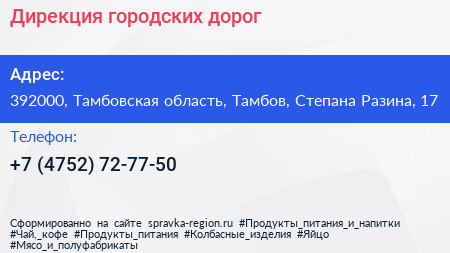 Дирекция городских дорог

Адрес:

392000, Тамбовская область, Тамбов, Степана Разина, 17

Телефон:

+7 (4752) 72-77-50

Сформированно на сайте spravka-region.ru #Продукты_питания_и_напитки #Чай,_кофе #Продукты_питания #Колбасные_изделия #Яйцо #Мясо_и_полуфабрикаты